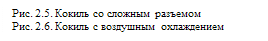 Рис. 2.5. Кокиль со сложным разъемом
Рис. 2.6. Кокиль с воздушным охлаждением